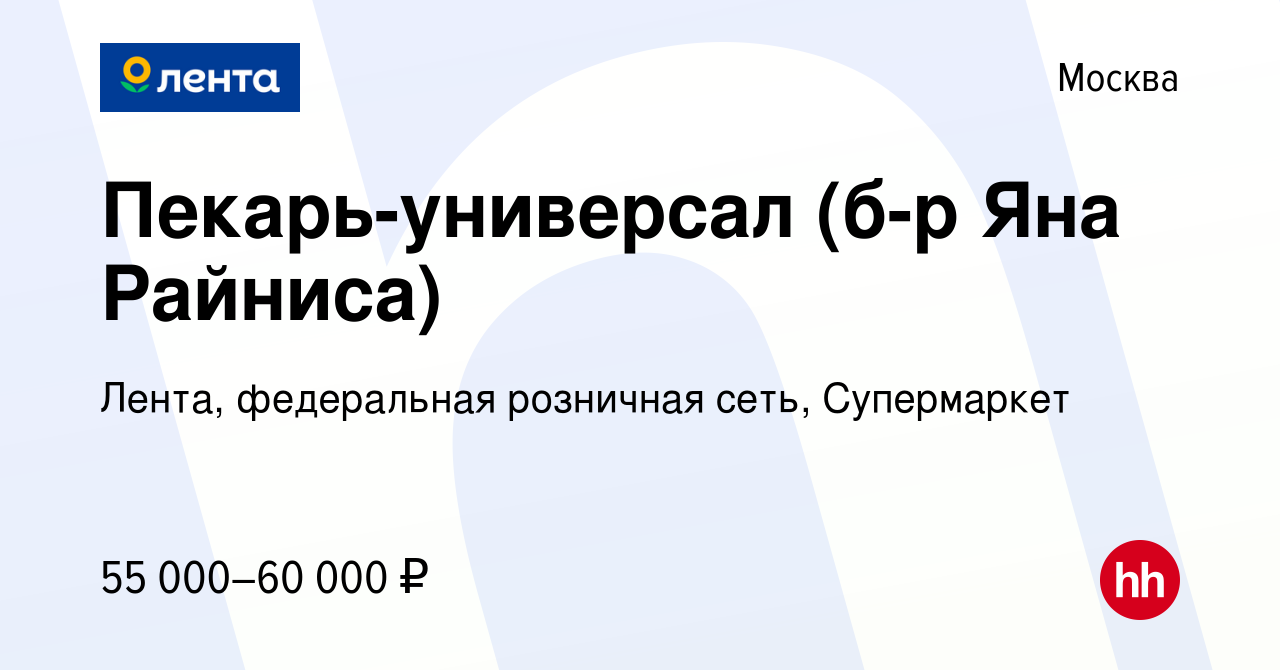 лента

Москва

Пекарь-универсал (б-р Яна Райниса)

Лента, федеральная розничная сеть, Супермаркет

55 000–60 000 ₽

hh